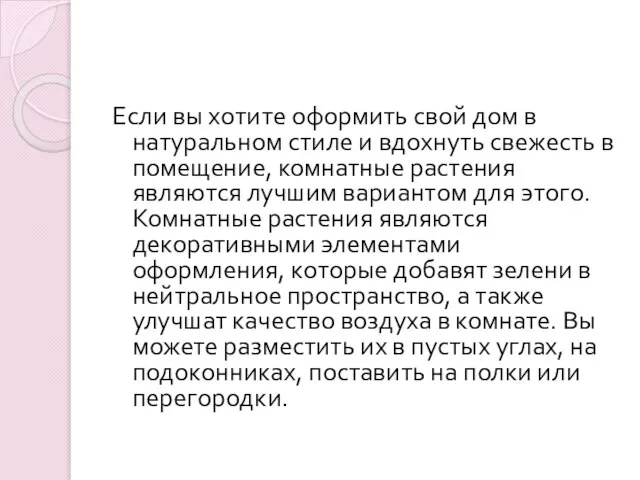 Если вы хотите оформить свой дом в натуральном стиле и вдохнуть свежесть в помещение, комнатные растения являются лучшим вариантом для этого. Комнатные растения являются декоративными элементами оформления, которые добавят зелени в нейтральное пространство, а также улучшат качество воздуха в комнате. Вы можете разместить их в пустых углах, на подоконниках, поставить на полки или перегородки.